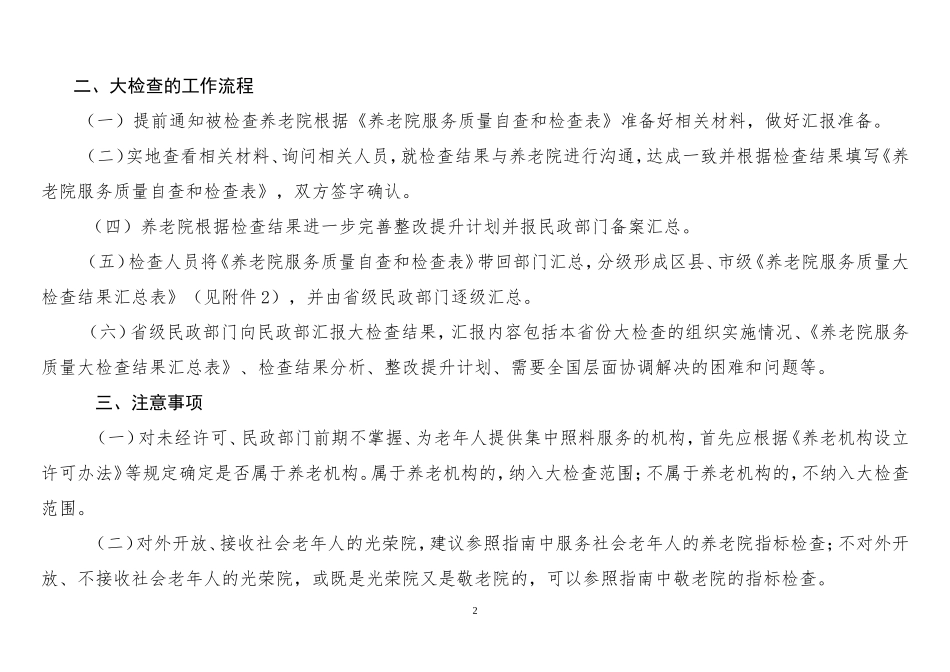 二、大检查的工作流程

（一）提前通知被检查养老院根据《养老院服务质量自查和检查表》准备好相关材料，做好汇报准备。

（二）实地查看相关材料、询问相关人员，就检查结果与养老院进行沟通，达成一致并根据检查结果填写《养老院服务质量自查和检查表》，双方签字确认。

（四）养老院根据检查结果进一步完善整改提升计划并报民政部门备案汇总。

（五）检查人员将《养老院服务质量自查和检查表》带回部门汇总，分级形成区县、市级《养老院服务质量大检查结果汇总表》（见附件2），并由省级民政部门逐级汇总。

（六）省级民政部门向民政部汇报大检查结果，汇报内容包括本省份大检查的组织实施情况、《养老院服务质量大检查结果汇总表》、检查结果分析、整改提升计划、需要全国层面协调解决的困难和问题等。

三、注意事项

（一）对未经许可、民政部门前期不掌握、为老年人提供集中照料服务的机构，首先应根据《养老机构设立许可办法》等规定确定是否属于养老机构。属于养老机构的，纳入大检查范围；不属于养老机构的，不纳入大检查范围。

（二）对外开放、接收社会老年人的光荣院，建议参照指南中服务社会老年人的养老院指标检查；不对外开放、不接收社会老年人的光荣院，或既是光荣院又是敬老院的，可以参照指南中敬老院的指标检查。

2